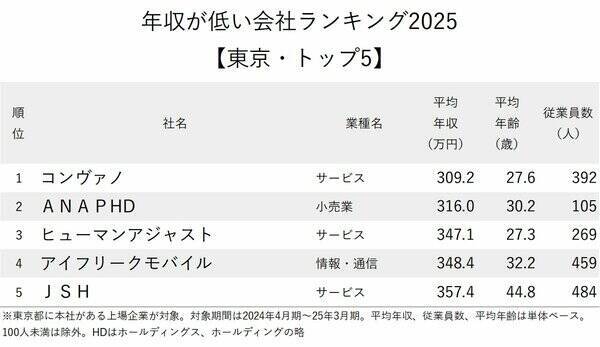 年収が低い会社ランキング2025
【東京・トップ5】

| 順位 | 社名 | 業種名 | 平均年収（万円） | 平均年齢（歳） | 従業員数（人） |
|---|---|---|---|---|---|
| 1 | コンヴァノ | サービス | 309.2 | 27.6 | 392 |
| 2 | ＡＮＡＰＨＤ | 小売業 | 316.0 | 30.2 | 105 |
| 3 | ヒューマンアジャスト | サービス | 347.1 | 27.3 | 269 |
| 4 | アイフリークモバイル | 情報・通信 | 348.4 | 32.2 | 459 |
| 5 | ＪＳＨ | サービス | 357.4 | 44.8 | 484 |

※東京都に本社がある上場企業が対象。対象期間は2024年4月期～25年3月期。平均年収、従業員数、平均年齢は単体ベース。100人未満は除外。HDはホールディングス、ホールディングの略